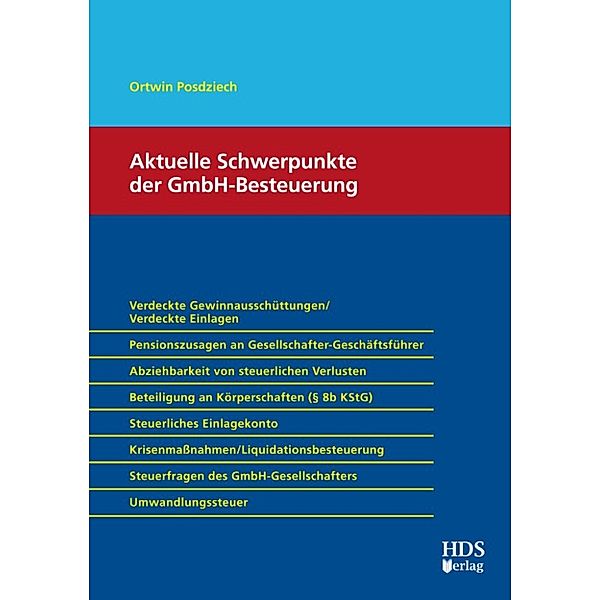 Ortwin Posdziech

Aktuelle Schwerpunkte der GmbH-Besteuerung

Verdeckte Gewinnausschüttungen/
Verdeckte Einlagen

Pensionszusagen an Gesellschafter-Geschäftsführer

Abziehbarkeit von steuerlichen Verlusten

Beteiligung an Körperschaften (§ 8b KStG)

Steuerliches Einlagekonto

Krisenmaßnahmen/Liquidationsbesteuerung

Steuerfragen des GmbH-Gesellschafters

Umwandlungssteuer

HDS
Verlag